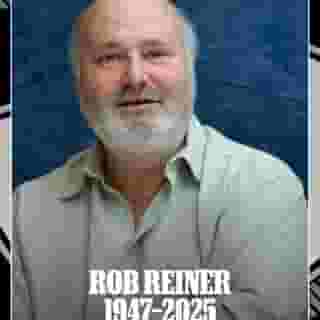 ROB REINER
1947-2025